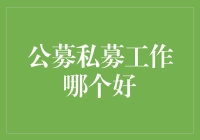 公募私募工作哪个好